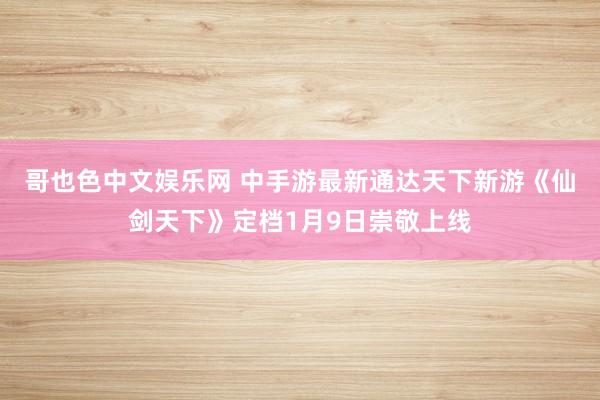 哥也色中文娱乐网 中手游最新通达天下新游《仙剑天下》定档1月9日崇敬上线